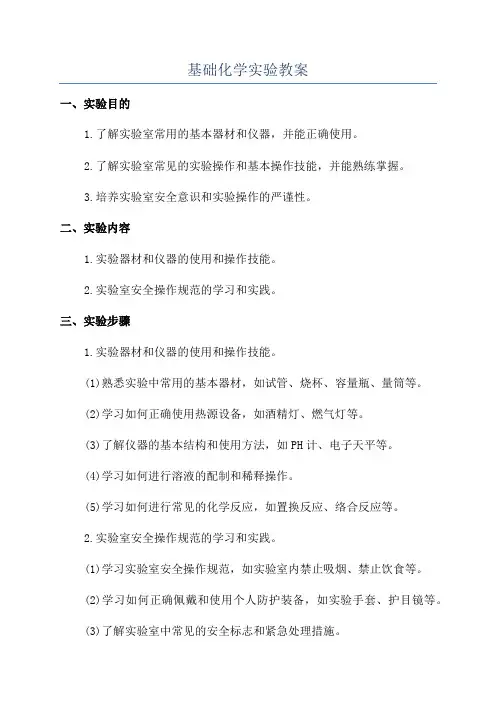 基础化学实验教案

一、实验目的

1.了解实验室常用的基本器材和仪器，并能正确使用。

2.了解实验室常见的实验操作和基本操作技能，并能熟练掌握。

3.培养实验室安全意识和实验操作的严谨性。

二、实验内容

1.实验器材和仪器的使用和操作技能。

2.实验室安全操作规范的学习和实践。

三、实验步骤

1.实验器材和仪器的使用和操作技能。

(1)熟悉实验中常用的基本器材，如试管、烧杯、容量瓶、量筒等。

(2)学习如何正确使用热源设备，如酒精灯、燃气灯等。

(3)了解仪器的基本结构和使用方法，如PH计、电子天平等。

(4)学习如何进行溶液的配制和稀释操作。

(5)学习如何进行常见的化学反应，如置换反应、络合反应等。

2.实验室安全操作规范的学习和实践。

(1)学习实验室安全操作规范，如实验室内禁止吸烟、禁止饮食等。

(2)学习如何正确佩戴和使用个人防护装备，如实验手套、护目镜等。

(3)了解实验室中常见的安全标志和紧急处理措施。